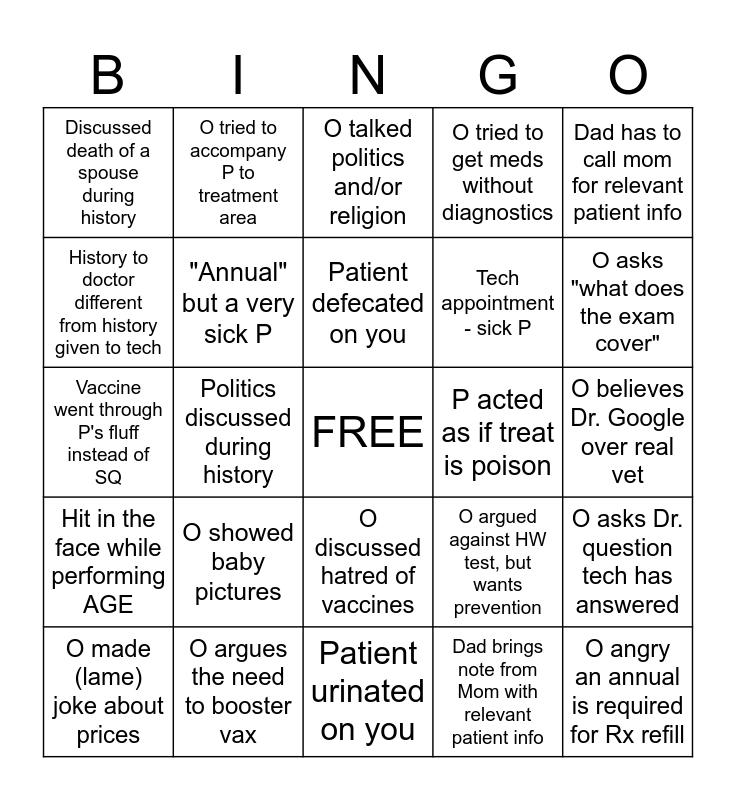 | B | I | N | G | O |
|---|---|---|---|---|
| Discussed death of a spouse during history | O tried to accompany P to treatment area | O talked politics and/or religion | O tried to get meds without diagnostics | Dad has to call mom for relevant patient info |
| History to doctor different from history given to tech | "Annual" but a very sick P | Patient defecated on you | Tech appointment - sick P | O asks "what does the exam cover" |
| Vaccine went through P's fluff instead of SQ | Politics discussed during history | FREE | P acted as if treat is poison | O believes Dr. Google over real vet |
| Hit in the face while performing AGE | O showed baby pictures | O discussed hatred of vaccines | O argued against HW test, but wants prevention | O asks Dr. question tech has answered |
| O made (lame) joke about prices | O argues the need to booster vax | Patient urinated on you | Dad brings note from Mom with relevant patient info | O angry an annual is required for Rx refill |